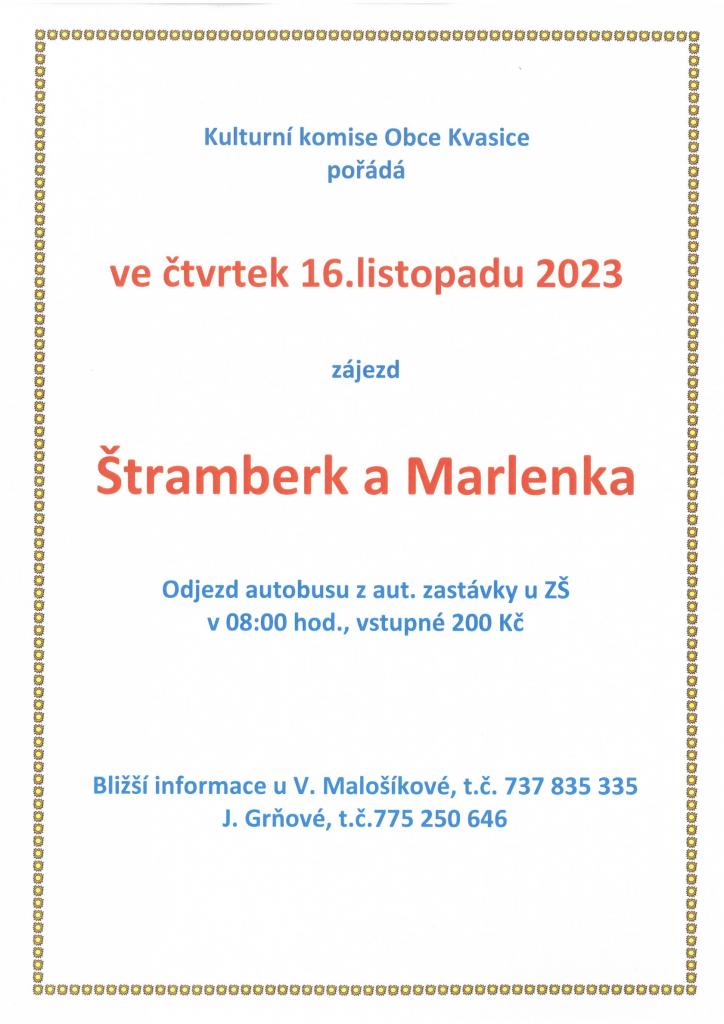 Kulturní komise Obce Kvasice
pořádá

ve čtvrtek 16.listopadu 2023

zájezd

Štramberk a Marlenka

Odjezd autobusu z aut. zastávky u ZŠ
v 08:00 hod., vstupné 200 Kč

Bližší informace u V. Malošíkové, t.č. 737 835 335
J. Grňové, t.č.775 250 646